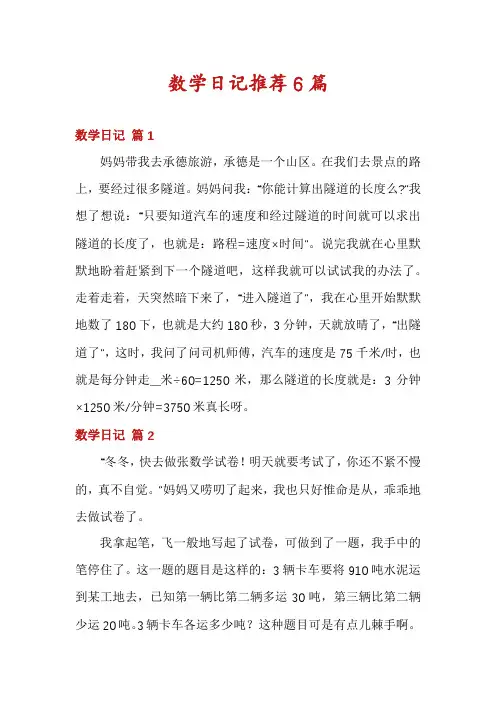 数学日记推荐6篇

数学日记 篇1

妈妈带我去承德旅游，承德是一个山区。在我们去景点的路上，要经过很多隧道。妈妈问我："你能计算出隧道的长度么?"我想了想说："只要知道汽车的速度和经过隧道的时间就可以求出隧道的长度了，也就是：路程=速度×时间"。说完我就在心里默默地盼着赶紧到下一个隧道吧，这样我就可以试试我的办法了。走着走着，天突然暗下来了，"进入隧道了"，我在心里开始默默地数了180下，也就是大约180秒，3分钟，天就放晴了，"出隧道了"，这时，我问了问司机师傅，汽车的速度是75千米/时，也就是每分钟走__米÷60=1250米，那么隧道的长度就是：3分钟×1250米/分钟=3750米真长呀。

数学日记 篇2

"冬冬，快去做张数学试卷！明天就要考试了，你还不紧不慢的，真不自觉。"妈妈又唠叨了起来，我也只好惟命是从，乖乖地去做试卷了。

我拿起笔，飞一般地写起了试卷，可做到了一题，我手中的笔停住了。这一题的题目是这样的：3辆卡车要将910吨水泥运到某工地去，已知第一辆比第二辆多运30吨，第三辆比第二辆少运20吨。3辆卡车各运多少吨？这种题目可是有点儿棘手啊。